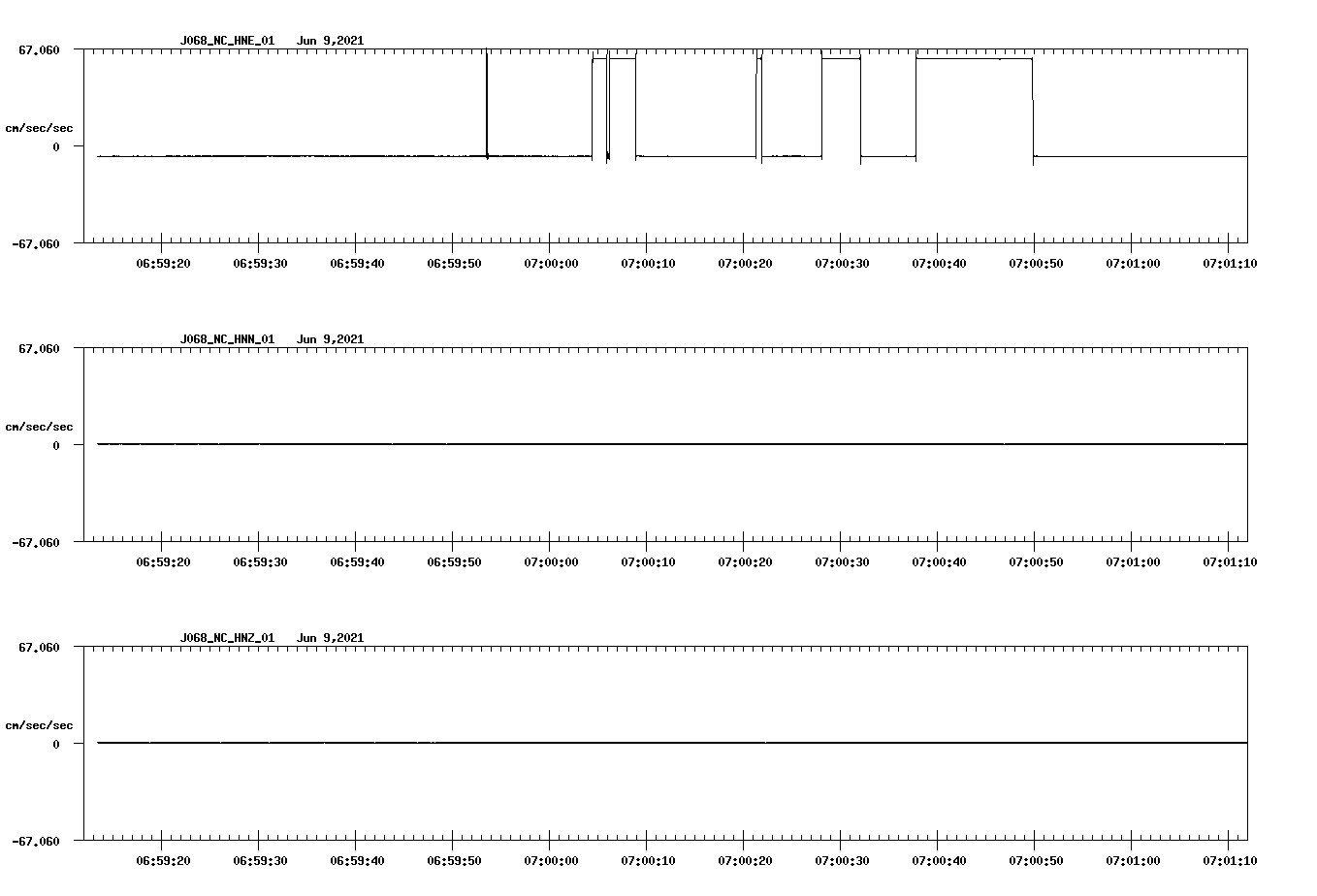 J068_NC_HNE_01 Jun 9,2021

67.060

cm/sec/sec

0

-67.060

06:59:20 06:59:30 06:59:40 06:59:50 07:00:00 07:00:10 07:00:20 07:00:30 07:00:40 07:00:50 07:01:00 07:01:10

J068_NC_HNN_01 Jun 9,2021

67.060

cm/sec/sec

0

-67.060

06:59:20 06:59:30 06:59:40 06:59:50 07:00:00 07:00:10 07:00:20 07:00:30 07:00:40 07:00:50 07:01:00 07:01:10

J068_NC_HNZ_01 Jun 9,2021

67.060

cm/sec/sec

0

-67.060

06:59:20 06:59:30 06:59:40 06:59:50 07:00:00 07:00:10 07:00:20 07:00:30 07:00:40 07:00:50 07:01:00 07:01:10